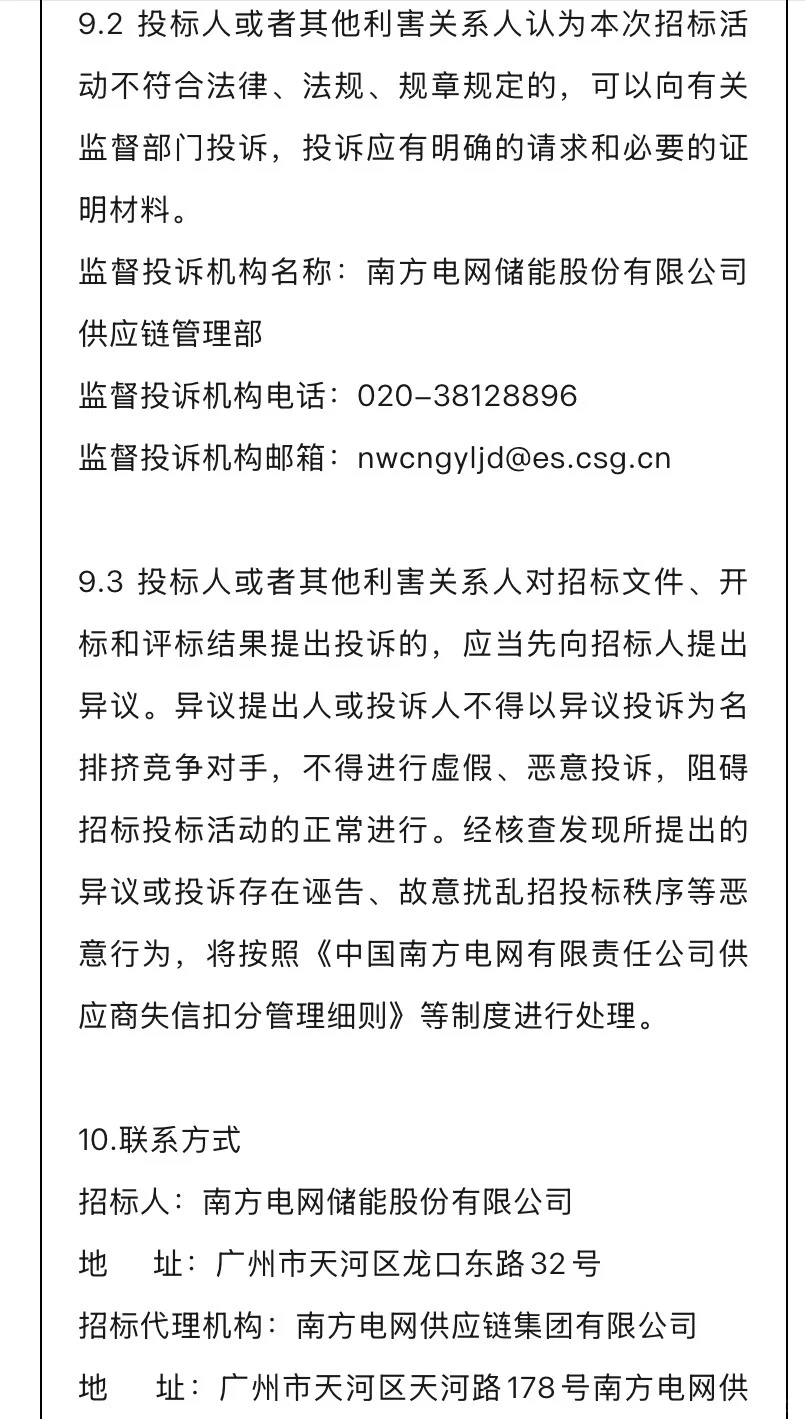 9.2 投标人或者其他利害关系人认为本次招标活动不符合法律、法规、规章规定的，可以向有关监督部门投诉，投诉应有明确的请求和必要的证明材料。
监督投诉机构名称：南方电网储能股份有限公司供应链管理部
监督投诉机构电话：020-38128896
监督投诉机构邮箱：nwcngyljd@es.csg.cn

9.3 投标人或者其他利害关系人对招标文件、开标和评标结果提出投诉的，应当先向招标人提出异议。异议提出人或投诉人不得以异议投诉为名排挤竞争对手，不得进行虚假、恶意投诉，阻碍招标投标活动的正常进行。经核查发现所提出的异议或投诉存在诬告、故意扰乱招投标秩序等恶意行为，将按照《中国南方电网有限责任公司供应商失信扣分管理细则》等制度进行处理。

10.联系方式
招标人：南方电网储能股份有限公司
地　址：广州市天河区龙口东路32号
招标代理机构：南方电网供应链集团有限公司
地　址：广州市天河区天河路178号南方电网供